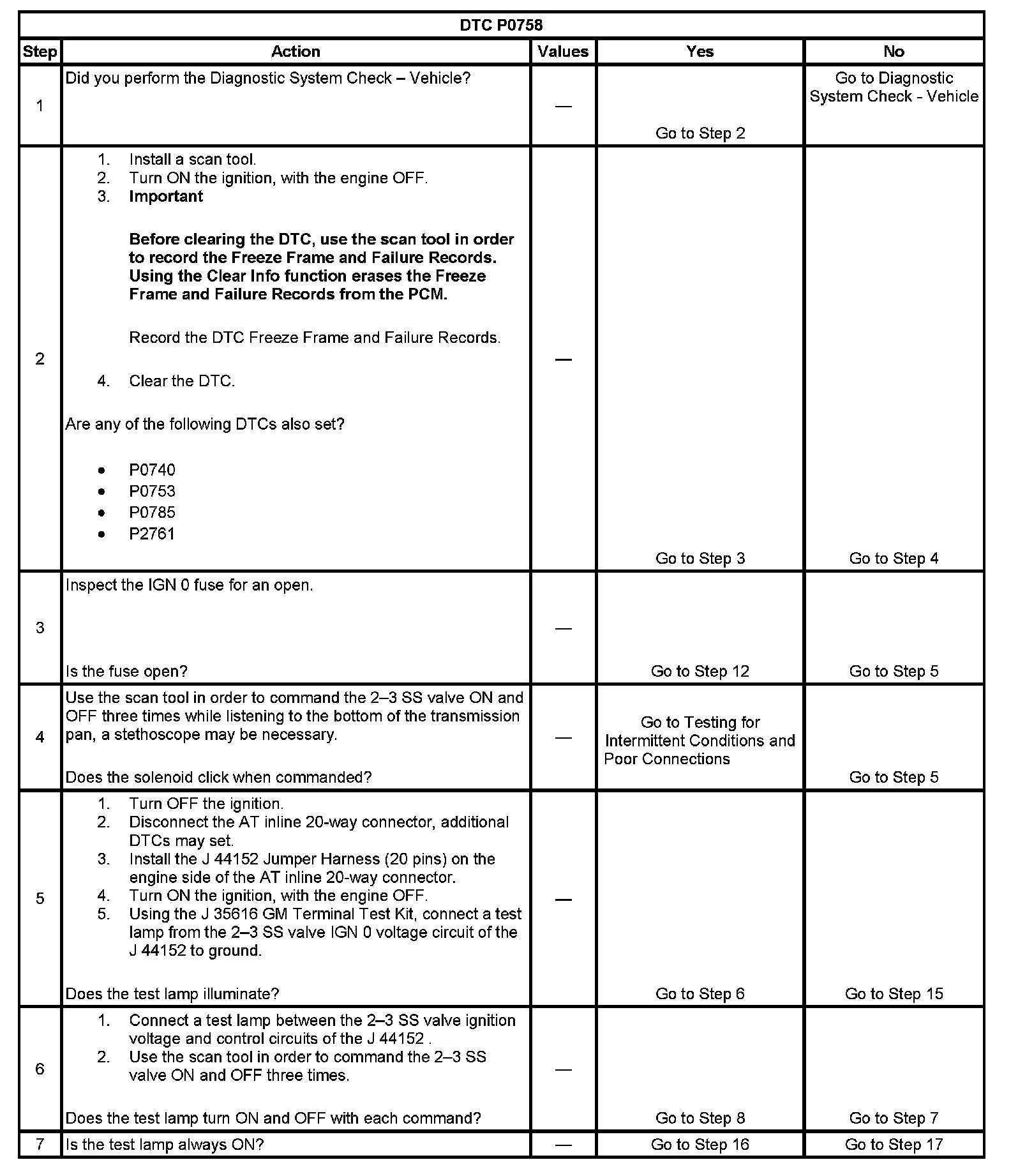 DTC P0758

| Step | Action | Values | Yes | No |
|---|---|---|---|---|
| 1 | Did you perform the Diagnostic System Check – Vehicle? | — | Go to Step 2 | Go to Diagnostic System Check - Vehicle |
| 2 | 1. Install a scan tool. 2. Turn ON the ignition, with the engine OFF. 3. **Important** **Before clearing the DTC, use the scan tool in order to record the Freeze Frame and Failure Records. Using the Clear Info function erases the Freeze Frame and Failure Records from the PCM.** Record the DTC Freeze Frame and Failure Records. 4. Clear the DTC. Are any of the following DTCs also set? • P0740 • P0753 • P0785 • P2761 | — | Go to Step 3 | Go to Step 4 |
| 3 | Inspect the IGN 0 fuse for an open. Is the fuse open? | — | Go to Step 12 | Go to Step 5 |
| 4 | Use the scan tool in order to command the 2–3 SS valve ON and OFF three times while listening to the bottom of the transmission pan, a stethoscope may be necessary. Does the solenoid click when commanded? | — | Go to Testing for Intermittent Conditions and Poor Connections | Go to Step 5 |
| 5 | 1. Turn OFF the ignition. 2. Disconnect the AT inline 20-way connector, additional DTCs may set. 3. Install the J 44152 Jumper Harness (20 pins) on the engine side of the AT inline 20-way connector. 4. Turn ON the ignition, with the engine OFF. 5. Using the J 35616 GM Terminal Test Kit, connect a test lamp from the 2–3 SS valve IGN 0 voltage circuit of the J 44152 to ground. Does the test lamp illuminate? | — | Go to Step 6 | Go to Step 15 |
| 6 | 1. Connect a test lamp between the 2–3 SS valve ignition voltage and control circuits of the J 44152 . 2. Use the scan tool in order to command the 2–3 SS valve ON and OFF three times. Does the test lamp turn ON and OFF with each command? | — | Go to Step 8 | Go to Step 7 |
| 7 | Is the test lamp always ON? | — | Go to Step 16 | Go to Step 17 |